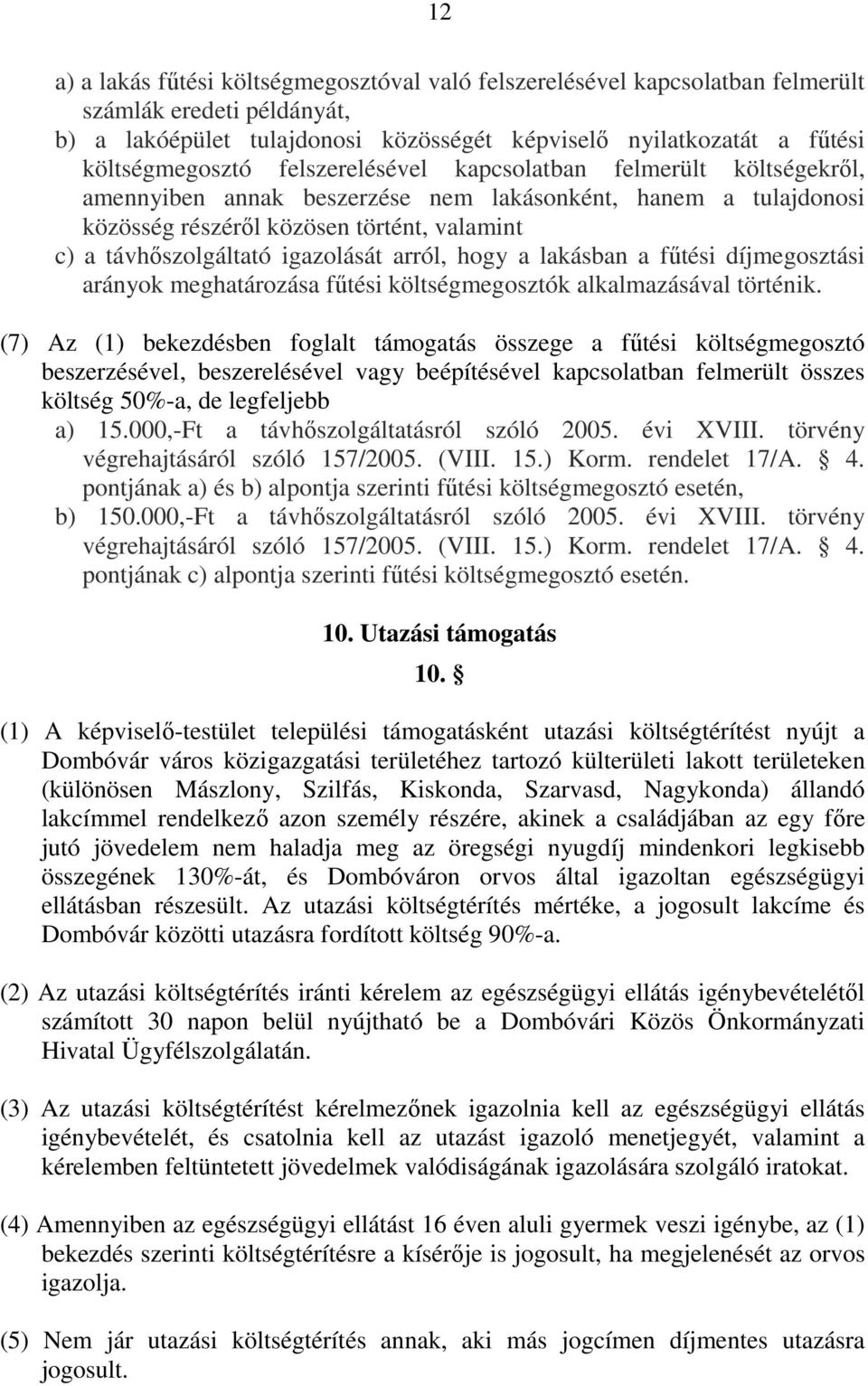 12

a) a lakás fűtési költségmegosztóval való felszerelésével kapcsolatban felmerült számlák eredeti példányát,
b) a lakóépület tulajdonosi közösségét képviselő nyilatkozatát a fűtési költségmegosztó felszerelésével kapcsolatban felmerült költségekről, amennyiben annak beszerzése nem lakásonként, hanem a tulajdonosi közösség részéről közösen történt, valamint
c) a távhőszolgáltató igazolását arról, hogy a lakásban a fűtési díjmegosztási arányok meghatározása fűtési költségmegosztók alkalmazásával történik.

(7) Az (1) bekezdésben foglalt támogatás összege a fűtési költségmegosztó beszerzésével, beszerelésével vagy beépítésével kapcsolatban felmerült összes költség 50%-a, de legfeljebb
a) 15.000,-Ft a távhőszolgáltatásról szóló 2005. évi XVIII. törvény végrehajtásáról szóló 157/2005. (VIII. 15.) Korm. rendelet 17/A. § 4. pontjának a) és b) alpontja szerinti fűtési költségmegosztó esetén,
b) 150.000,-Ft a távhőszolgáltatásról szóló 2005. évi XVIII. törvény végrehajtásáról szóló 157/2005. (VIII. 15.) Korm. rendelet 17/A. § 4. pontjának c) alpontja szerinti fűtési költségmegosztó esetén.

10. Utazási támogatás

10. §

(1) A képviselő-testület települési támogatásként utazási költségtérítést nyújt a Dombóvár város közigazgatási területéhez tartozó külterületi lakott területeken (különösen Mászlony, Szilfás, Kiskonda, Szarvasd, Nagykonda) állandó lakcímmel rendelkező azon személy részére, akinek a családjában az egy főre jutó jövedelem nem haladja meg az öregségi nyugdíj mindenkori legkisebb összegének 130%-át, és Dombóváron orvos által igazoltan egészségügyi ellátásban részesült. Az utazási költségtérítés mértéke, a jogosult lakcíme és Dombóvár közötti utazásra fordított költség 90%-a.

(2) Az utazási költségtérítés iránti kérelem az egészségügyi ellátás igénybevételétől számított 30 napon belül nyújtható be a Dombóvári Közös Önkormányzati Hivatal Ügyfélszolgálatán.

(3) Az utazási költségtérítést kérelmezőnek igazolnia kell az egészségügyi ellátás igénybevételét, és csatolnia kell az utazást igazoló menetjegyét, valamint a kérelemben feltüntetett jövedelmek valódiságának igazolására szolgáló iratokat.

(4) Amennyiben az egészségügyi ellátást 16 éven aluli gyermek veszi igénybe, az (1) bekezdés szerinti költségtérítésre a kísérője is jogosult, ha megjelenését az orvos igazolja.

(5) Nem jár utazási költségtérítés annak, aki más jogcímen díjmentes utazásra jogosult.